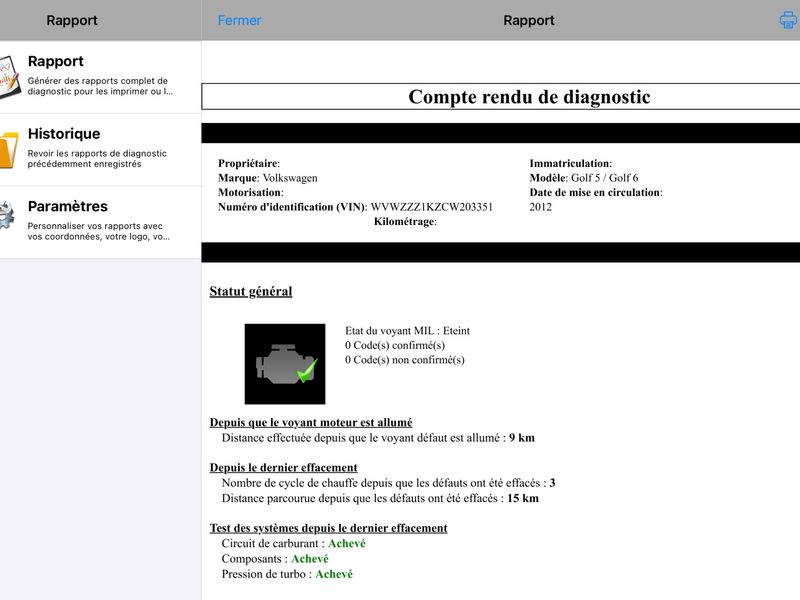 Rapport

Rapport
Générer des rapports complet de diagnostic pour les imprimer ou l...

Historique
Revoir les rapports de diagnostic précédemment enregistrés

Paramètres
Personnaliser vos rapports avec vos coordonnées, votre logo, vo...

Fermer
Rapport

Compte rendu de diagnostic

Propriétaire:
Marque: Volkswagen
Motorisation:
Numéro d'identification (VIN): WVWZZZ1KZCW203351
Kilométrage:

Immatriculation:
Modèle: Golf 5 / Golf 6
Date de mise en circulation:
2012

Statut général

Etat du voyant MIL : Eteint
0 Code(s) confirmé(s)
0 Code(s) non confirmé(s)

Depuis que le voyant moteur est allumé
Distance effectuée depuis que le voyant défaut est allumé : 9 km

Depuis le dernier effacement
Nombre de cycle de chauffe depuis que les défauts ont été effacés : 3
Distance parcourue depuis que les défauts ont été effacés : 15 km

Test des systèmes depuis le dernier effacement
Circuit de carburant : Achevé
Composants : Achevé
Pression de turbo : Achevé